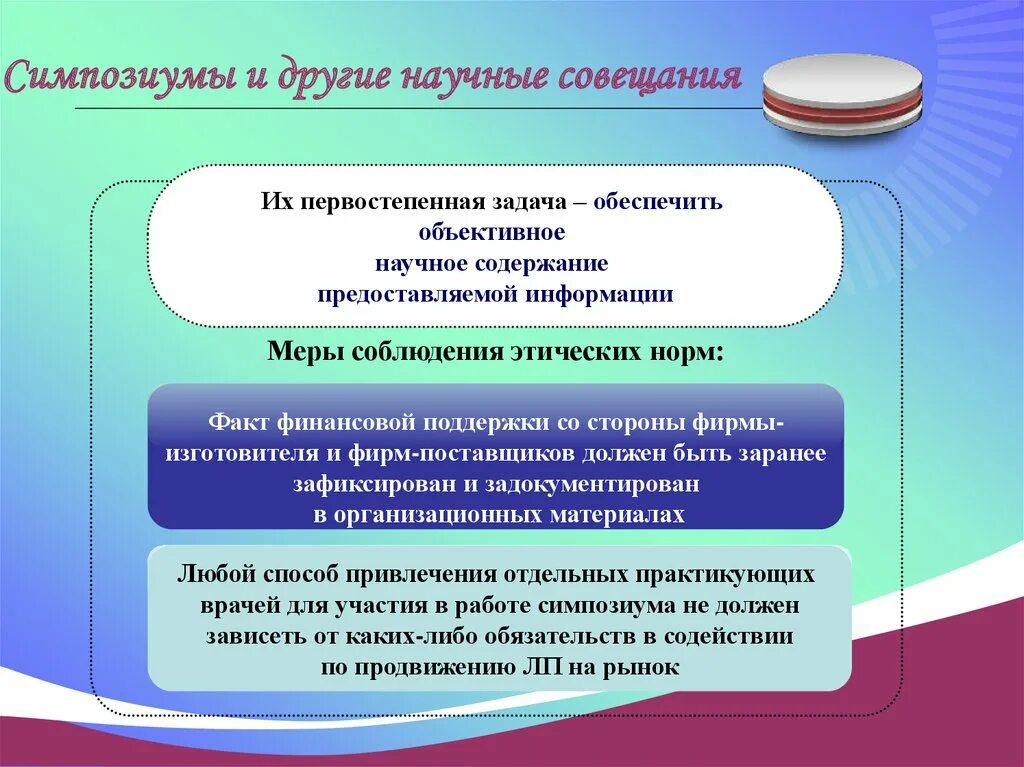 Симпозиумы и другие научные совещания

Их первостепенная задача – обеспечить объективное научное содержание предоставляемой информации

Меры соблюдения этических норм:

Факт финансовой поддержки со стороны фирмы-изготовителя и фирм-поставщиков должен быть заранее зафиксирован и задокументирован в организационных материалах

Любой способ привлечения отдельных практикующих врачей для участия в работе симпозиума не должен зависеть от каких-либо обязательств в содействии по продвижению ЛП на рынок